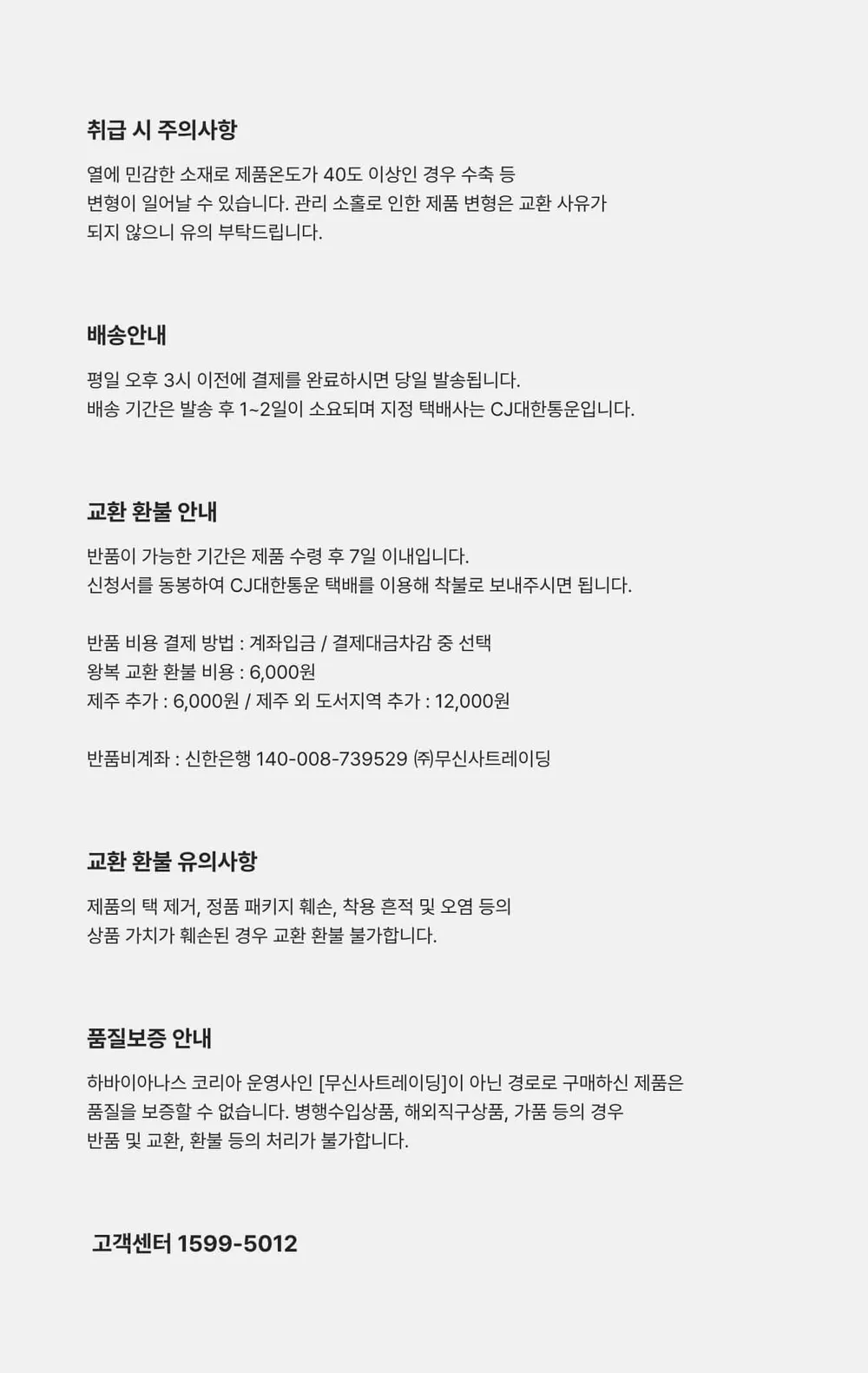 취급 시 주의사항

열에 민감한 소재로 제품온도가 40도 이상인 경우 수축 등 변형이 일어날 수 있습니다. 관리 소홀로 인한 제품 변형은 교환 사유가 되지 않으니 유의 부탁드립니다.

배송안내

평일 오후 3시 이전에 결제를 완료하시면 당일 발송됩니다.
배송 기간은 발송 후 1~2일이 소요되며 지정 택배사는 CJ대한통운입니다.

교환 환불 안내

반품이 가능한 기간은 제품 수령 후 7일 이내입니다.
신청서를 동봉하여 CJ대한통운 택배를 이용해 착불로 보내주시면 됩니다.

반품 비용 결제 방법 : 계좌입금 / 결제대금차감 중 선택
왕복 교환 환불 비용 : 6,000원
제주 추가 : 6,000원 / 제주 외 도서지역 추가 : 12,000원

반품비계좌 : 신한은행 140-008-739529 ㈜무신사트레이딩

교환 환불 유의사항

제품의 택 제거, 정품 패키지 훼손, 착용 흔적 및 오염 등의 상품 가치가 훼손된 경우 교환 환불 불가합니다.

품질보증 안내

하바이아나스 코리아 운영사인 [무신사트레이딩]이 아닌 경로로 구매하신 제품은 품질을 보증할 수 없습니다. 병행수입상품, 해외직구상품, 가품 등의 경우 반품 및 교환, 환불 등의 처리가 불가합니다.

고객센터 1599-5012